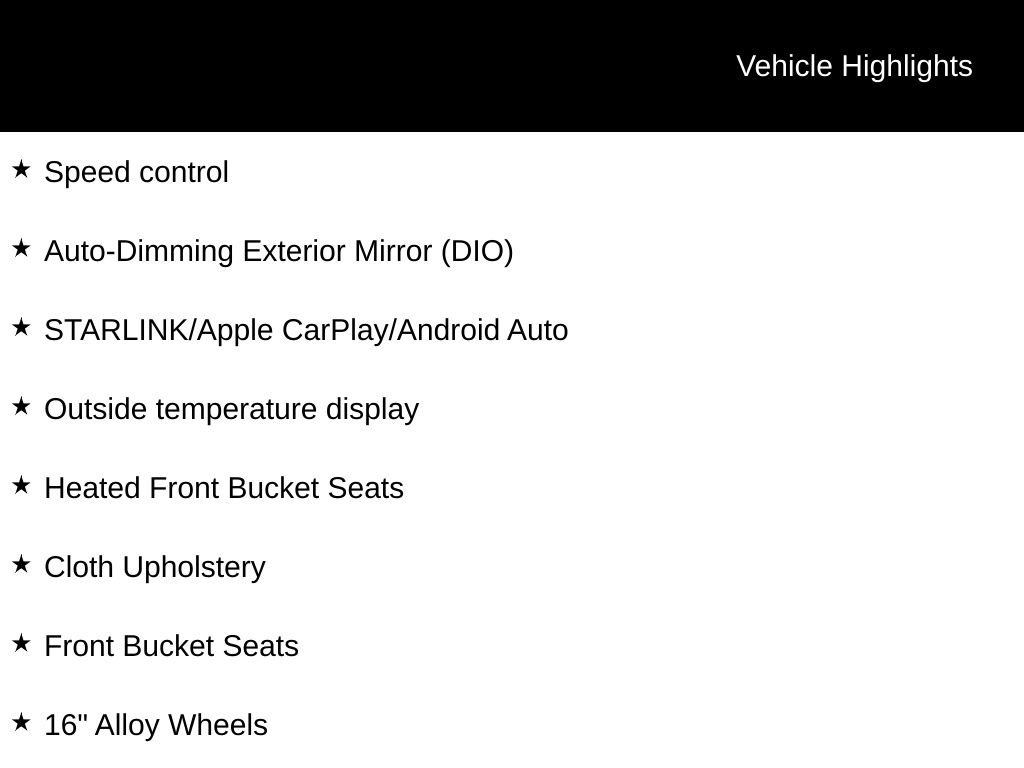 Vehicle Highlights

★ Speed control

★ Auto-Dimming Exterior Mirror (DIO)

★ STARLINK/Apple CarPlay/Android Auto

★ Outside temperature display

★ Heated Front Bucket Seats

★ Cloth Upholstery

★ Front Bucket Seats

★ 16" Alloy Wheels